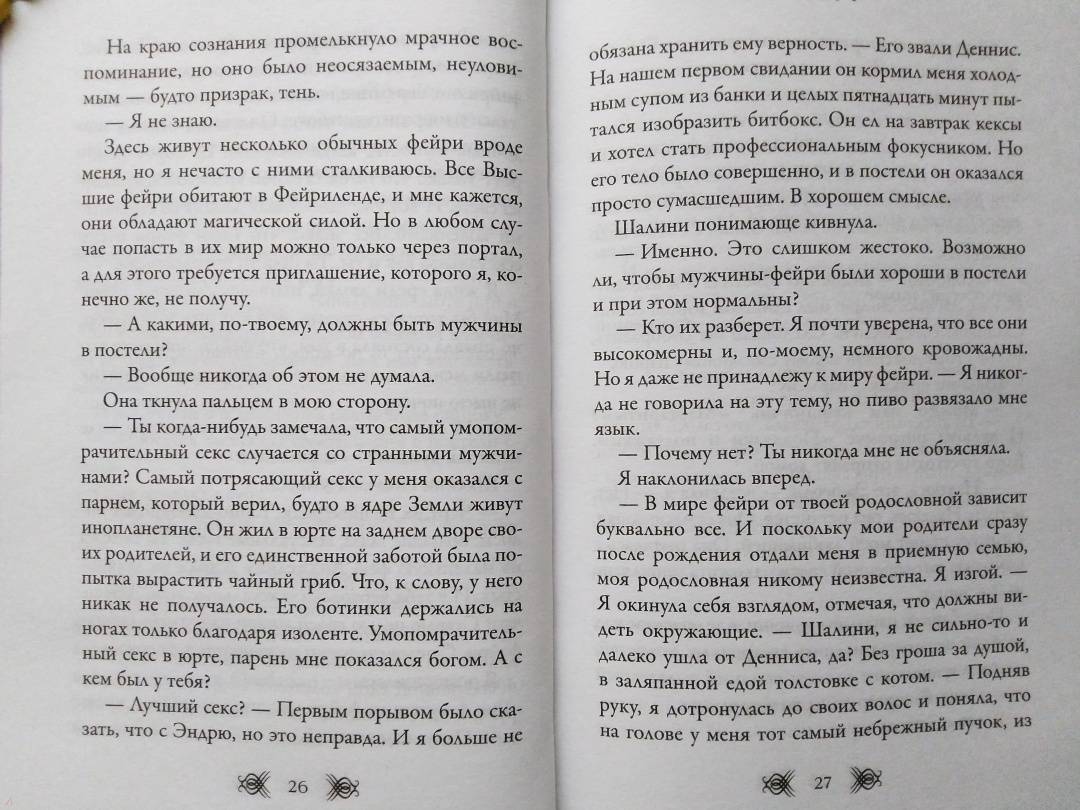 На краю сознания промелькнуло мрачное воспоминание, но оно было неосязаемым, неуловимым — будто призрак, тень.

— Я не знаю.

Здесь живут несколько обычных фейри вроде меня, но я нечасто с ними сталкиваюсь. Все Высшие фейри обитают в Фейриленде, и мне кажется, они обладают магической силой. Но в любом случае попасть в их мир можно только через портал, а для этого требуется приглашение, которого я, конечно же, не получу.

— А какими, по-твоему, должны быть мужчины в постели?

— Вообще никогда об этом не думала.

Она ткнула пальцем в мою сторону.

— Ты когда-нибудь замечала, что самый умопомрачительный секс случается со странными мужчинами? Самый потрясающий секс у меня оказался с парнем, который верил, будто в ядре Земли живут инопланетяне. Он жил в юрте на заднем дворе своих родителей, и его единственной заботой была попытка вырастить чайный гриб. Что, к слову, у него никак не получалось. Его ботинки держались на ногах только благодаря изоленте. Умопомрачительный секс в юрте, парень мне показался богом. А с кем был у тебя?

— Лучший секс? — Первым порывом было сказать, что с Эндрю, но это неправда. И я больше не

26

обязана хранить ему верность. — Его звали Деннис. На нашем первом свидании он кормил меня холодным супом из банки и целых пятнадцать минут пытался изобразить битбокс. Он ел на завтрак кексы и хотел стать профессиональным фокусником. Но его тело было совершенно, и в постели он оказался просто сумасшедшим. В хорошем смысле.

Шалини понимающе кивнула.

— Именно. Это слишком жестоко. Возможно ли, чтобы мужчины-фейри были хороши в постели и при этом нормальны?

— Кто их разберет. Я почти уверена, что все они высокомерны и, по-моему, немного кровожадны. Но я даже не принадлежу к миру фейри. — Я никогда не говорила на эту тему, но пиво развязало мне язык.

— Почему нет? Ты никогда мне не объясняла.

Я наклонилась вперед.

— В мире фейри от твоей родословной зависит буквально все. И поскольку мои родители сразу после рождения отдали меня в приемную семью, моя родословная никому неизвестна. Я изгой. — Я окинула себя взглядом, отмечая, что должны видеть окружающие. — Шалини, я не сильно-то и далеко ушла от Денниса, да? Без гроша за душой, в заляпанной едой толстовке с котом. — Подняв руку, я дотронулась до своих волос и поняла, что на голове у меня тот самый небрежный пучок, из

27